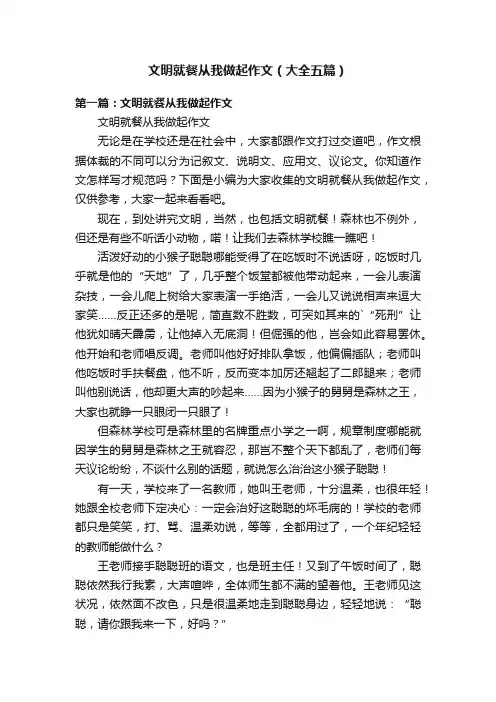 文明就餐从我做起作文（大全五篇）

第一篇：文明就餐从我做起作文

文明就餐从我做起作文

无论是在学校还是在社会中，大家都跟作文打过交道吧，作文根据体裁的不同可以分为记叙文、说明文、应用文、议论文。你知道作文怎样写才规范吗？下面是小编为大家收集的文明就餐从我做起作文，仅供参考，大家一起来看看吧。

现在，到处讲究文明，当然，也包括文明就餐！森林也不例外，但还是有些不听话小动物，喏！让我们去森林学校瞧一瞧吧！

活泼好动的小猴子聪聪哪能受得了在吃饭时不说话呀，吃饭时几乎就是他的“天地”了，几乎整个饭堂都被他带动起来，一会儿表演杂技，一会儿爬上树给大家表演一手绝活，一会儿又说说相声来逗大家笑……反正还多的是呢，简直数不胜数，可突如其来的`“死刑”让他犹如晴天霹雳，让他掉入无底洞！但倔强的他，岂会如此容易罢休。他开始和老师唱反调。老师叫他好好排队拿饭，他偏偏插队；老师叫他吃饭时手扶餐盘，他不听，反而变本加厉还翘起了二郎腿来；老师叫他别说话，他却更大声的吵起来……因为小猴子的舅舅是森林之王，大家也就睁一只眼闭一只眼了！

但森林学校可是森林里的名牌重点小学之一啊，规章制度哪能就因学生的舅舅是森林之王就容忍，那岂不整个天下都乱了，老师们每天议论纷纷，不谈什么别的话题，就说怎么治治这小猴子聪聪！

有一天，学校来了一名教师，她叫王老师，十分温柔，也很年轻！她跟全校老师下定决心：一定会治好这聪聪的坏毛病的！学校的老师都只是笑笑，打、骂、温柔劝说，等等，全都用过了，一个年纪轻轻的教师能做什么？

王老师接手聪聪班的语文，也是班主任！又到了午饭时间了，聪聪依然我行我素，大声喧哗，全体师生都不满的望着他。王老师见这状况，依然面不改色，只是很温柔地走到聪聪身边，轻轻地说：“聪聪，请你跟我来一下，好吗？”